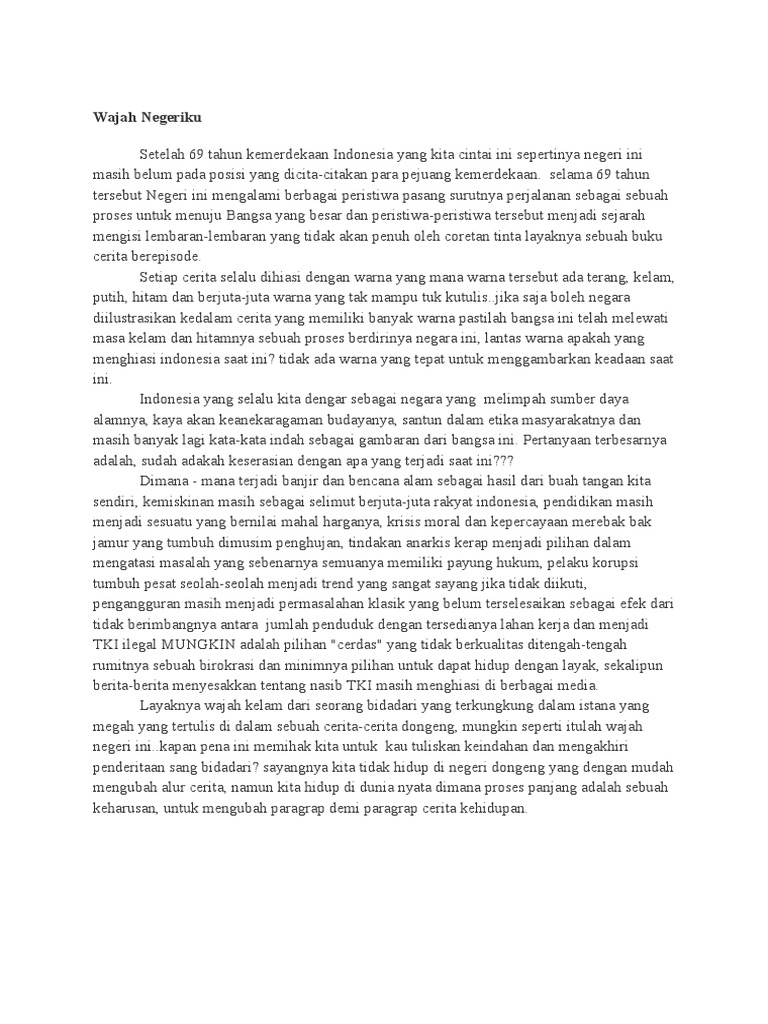 Wajah Negeriku

Setelah 69 tahun kemerdekaan Indonesia yang kita cintai ini sepertinya negeri ini masih belum pada posisi yang dicita-citakan para pejuang kemerdekaan.  selama 69 tahun tersebut Negeri ini mengalami berbagai peristiwa pasang surutnya perjalanan sebagai sebuah proses untuk menuju Bangsa yang besar dan peristiwa-peristiwa tersebut menjadi sejarah mengisi lembaran-lembaran yang tidak akan penuh oleh coretan tinta layaknya sebuah buku cerita berepisode.

Setiap cerita selalu dihiasi dengan warna yang mana warna tersebut ada terang, kelam, putih, hitam dan berjuta-juta warna yang tak mampu tuk kutulis. jika saja boleh negara diilustrasikan kedalam cerita yang memiliki banyak warna pastilah bangsa ini telah melewati masa kelam dan hitamnya sebuah proses berdirinya negara ini, lantas warna apakah yang menghiasi indonesia saat ini? tidak ada warna yang tepat untuk menggambarkan keadaan saat ini.

Indonesia yang selalu kita dengar sebagai negara yang  melimpah sumber daya alamnya, kaya akan keanekaragaman budayanya, santun dalam etika masyarakatnya dan masih banyak lagi kata-kata indah sebagai gambaran dari bangsa ini. Pertanyaan terbesarnya adalah, sudah adakah keserasian dengan apa yang terjadi saat ini???

Dimana - mana terjadi banjir dan bencana alam sebagai hasil dari buah tangan kita sendiri, kemiskinan masih sebagai selimut berjuta-juta rakyat indonesia, pendidikan masih menjadi sesuatu yang bernilai mahal harganya, krisis moral dan kepercayaan merebak bak jamur yang tumbuh dimusim penghujan, tindakan anarkis kerap menjadi pilihan dalam mengatasi masalah yang sebenarnya semuanya memiliki payung hukum, pelaku korupsi tumbuh pesat seolah-seolah menjadi trend yang sangat sayang jika tidak diikuti, pengangguran masih menjadi permasalahan klasik yang belum terselesaikan sebagai efek dari tidak berimbangnya antara  jumlah penduduk dengan tersedianya lahan kerja dan menjadi TKI ilegal MUNGKIN adalah pilihan "cerdas" yang tidak berkualitas ditengah-tengah rumitnya sebuah birokrasi dan minimnya pilihan untuk dapat hidup dengan layak, sekalipun berita-berita menyesakkan tentang nasib TKI masih menghiasi di berbagai media.

Layaknya wajah kelam dari seorang bidadari yang terkungkung dalam istana yang megah yang tertulis di dalam sebuah cerita-cerita dongeng, mungkin seperti itulah wajah negeri ini..kapan pena ini memihak kita untuk  kau tuliskan keindahan dan mengakhiri penderitaan sang bidadari? sayangnya kita tidak hidup di negeri dongeng yang dengan mudah mengubah alur cerita, namun kita hidup di dunia nyata dimana proses panjang adalah sebuah keharusan, untuk mengubah paragrap demi paragrap cerita kehidupan.